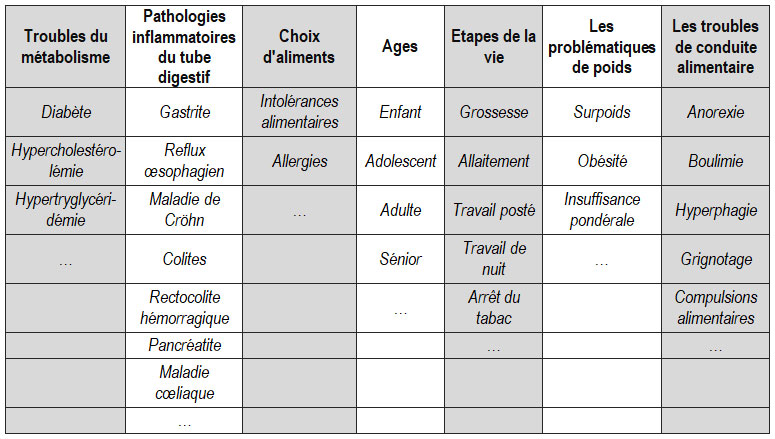 | Troubles du métabolisme | Pathologies inflammatoires du tube digestif | Choix d'aliments | Ages | Etapes de la vie | Les problématiques de poids | Les troubles de conduite alimentaire |
|---|---|---|---|---|---|---|
| Diabète | Gastrite | Intolérances alimentaires | Enfant | Grossesse | Surpoids | Anorexie |
| Hypercholestérolémie | Reflux œsophagien | Allergies | Adolescent | Allaitement | Obésité | Boulimie |
| Hypertryglycéridémie | Maladie de Cröhn | … | Adulte | Travail posté | Insuffisance pondérale | Hyperphagie |
| … | Colites | | Sénior | Travail de nuit | … | Grignotage |
| | Rectocolite hémorragique | | … | Arrêt du tabac | | Compulsions alimentaires |
| | Pancréatite | | | … | | … |
| | Maladie cœliaque | | | | | |
| | … | | | | | |